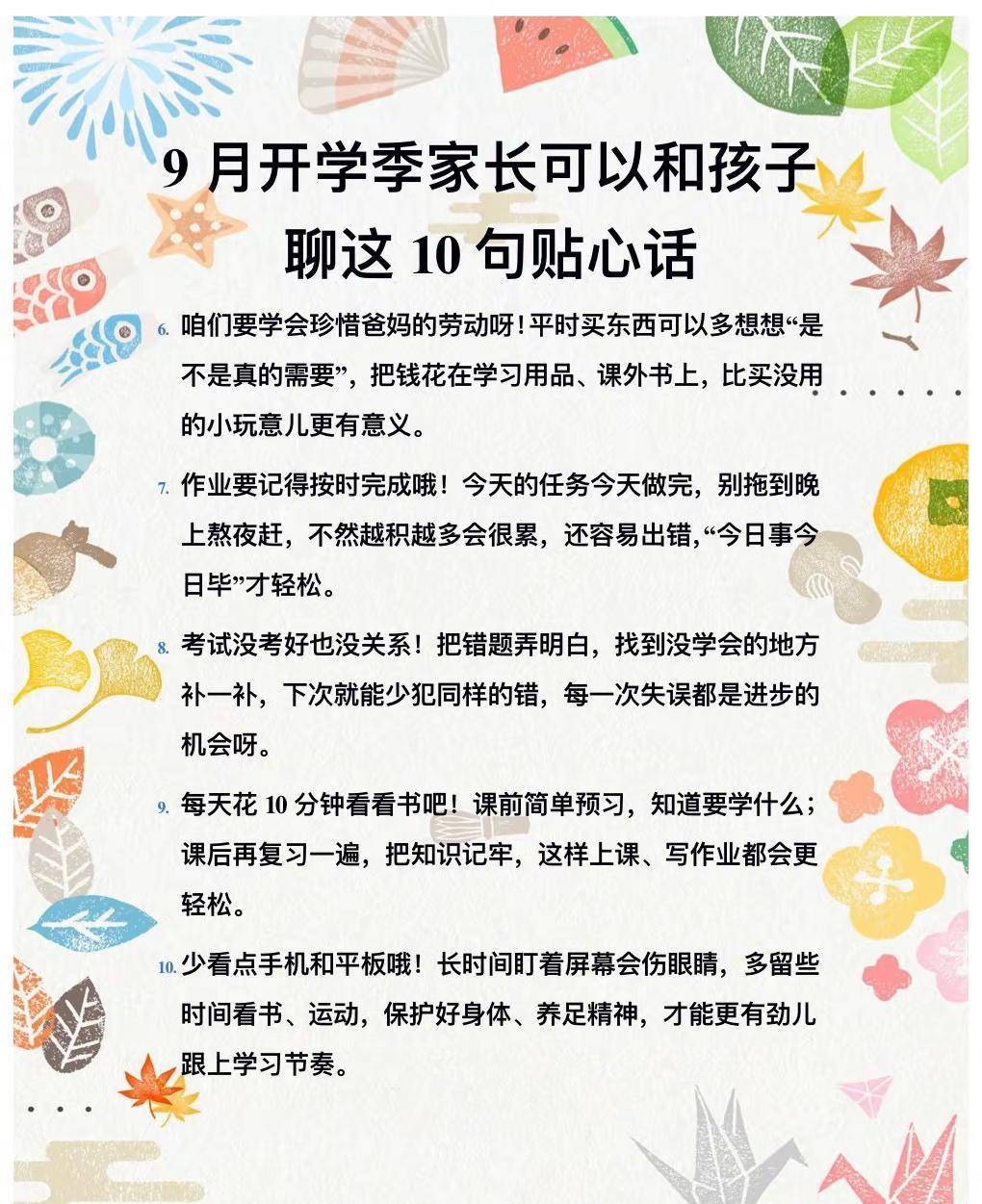 9 月开学季家长可以和孩子聊这 10 句贴心话

6. 咱们要学会珍惜爸妈的劳动呀！平时买东西可以多想想“是不是真的需要”，把钱花在学习用品、课外书上，比买没用的小玩意儿更有意义。

7. 作业要记得按时完成哦！今天的任务今天做完，别拖到晚上熬夜赶，不然越积越多会很累，还容易出错，“今日事今日毕”才轻松。

8. 考试没考好也没关系！把错题弄明白，找到没学会的地方补一补，下次就能少犯同样的错，每一次失误都是进步的机会呀。

9. 每天花 10 分钟看看书吧！课前简单预习，知道要学什么；课后再复习一遍，把知识记牢，这样上课、写作业都会更轻松。

10. 少看点手机和平板哦！长时间盯着屏幕会伤眼睛，多留些时间看书、运动，保护好身体、养足精神，才能更有劲儿跟上学习节奏。